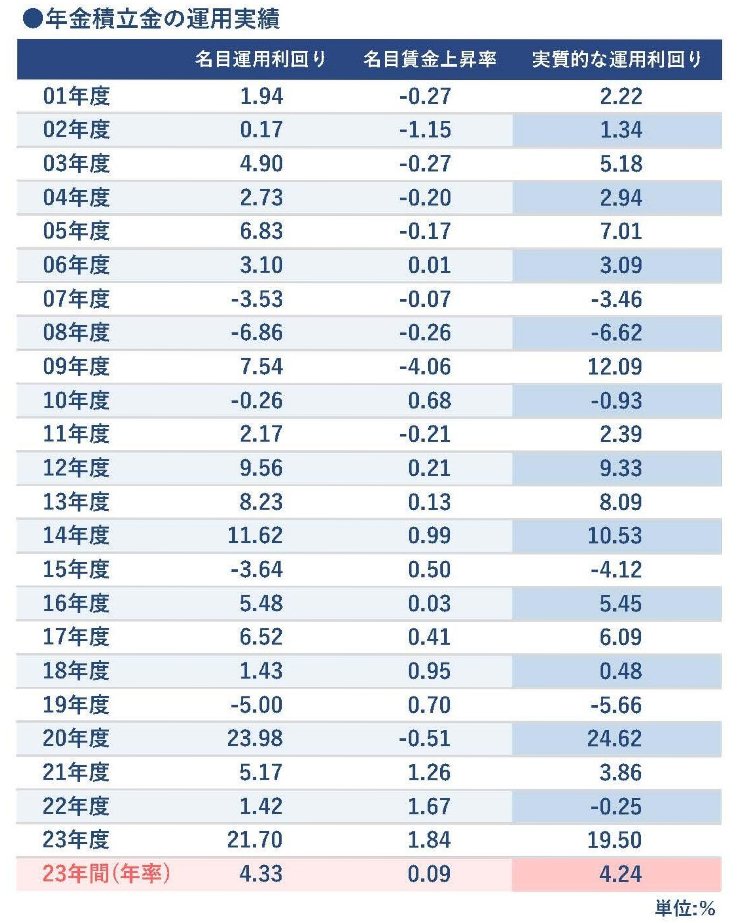 ●年金積立金の運用実績

| | 名目運用利回り | 名目賃金上昇率 | 実質的な運用利回り |
|---|---|---|---|
| 01年度 | 1.94 | -0.27 | 2.22 |
| 02年度 | 0.17 | -1.15 | 1.34 |
| 03年度 | 4.90 | -0.27 | 5.18 |
| 04年度 | 2.73 | -0.20 | 2.94 |
| 05年度 | 6.83 | -0.17 | 7.01 |
| 06年度 | 3.10 | 0.01 | 3.09 |
| 07年度 | -3.53 | -0.07 | -3.46 |
| 08年度 | -6.86 | -0.26 | -6.62 |
| 09年度 | 7.54 | -4.06 | 12.09 |
| 10年度 | -0.26 | 0.68 | -0.93 |
| 11年度 | 2.17 | -0.21 | 2.39 |
| 12年度 | 9.56 | 0.21 | 9.33 |
| 13年度 | 8.23 | 0.13 | 8.09 |
| 14年度 | 11.62 | 0.99 | 10.53 |
| 15年度 | -3.64 | 0.50 | -4.12 |
| 16年度 | 5.48 | 0.03 | 5.45 |
| 17年度 | 6.52 | 0.41 | 6.09 |
| 18年度 | 1.43 | 0.95 | 0.48 |
| 19年度 | -5.00 | 0.70 | -5.66 |
| 20年度 | 23.98 | -0.51 | 24.62 |
| 21年度 | 5.17 | 1.26 | 3.86 |
| 22年度 | 1.42 | 1.67 | -0.25 |
| 23年度 | 21.70 | 1.84 | 19.50 |
| 23年間(年率) | 4.33 | 0.09 | 4.24 |

単位:%